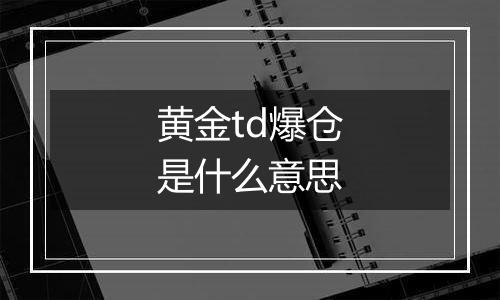 黄金td爆仓
是什么意思